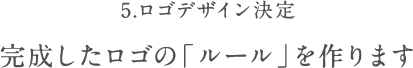 5.ロゴデザイン決定

完成したロゴの「ルール」を作ります